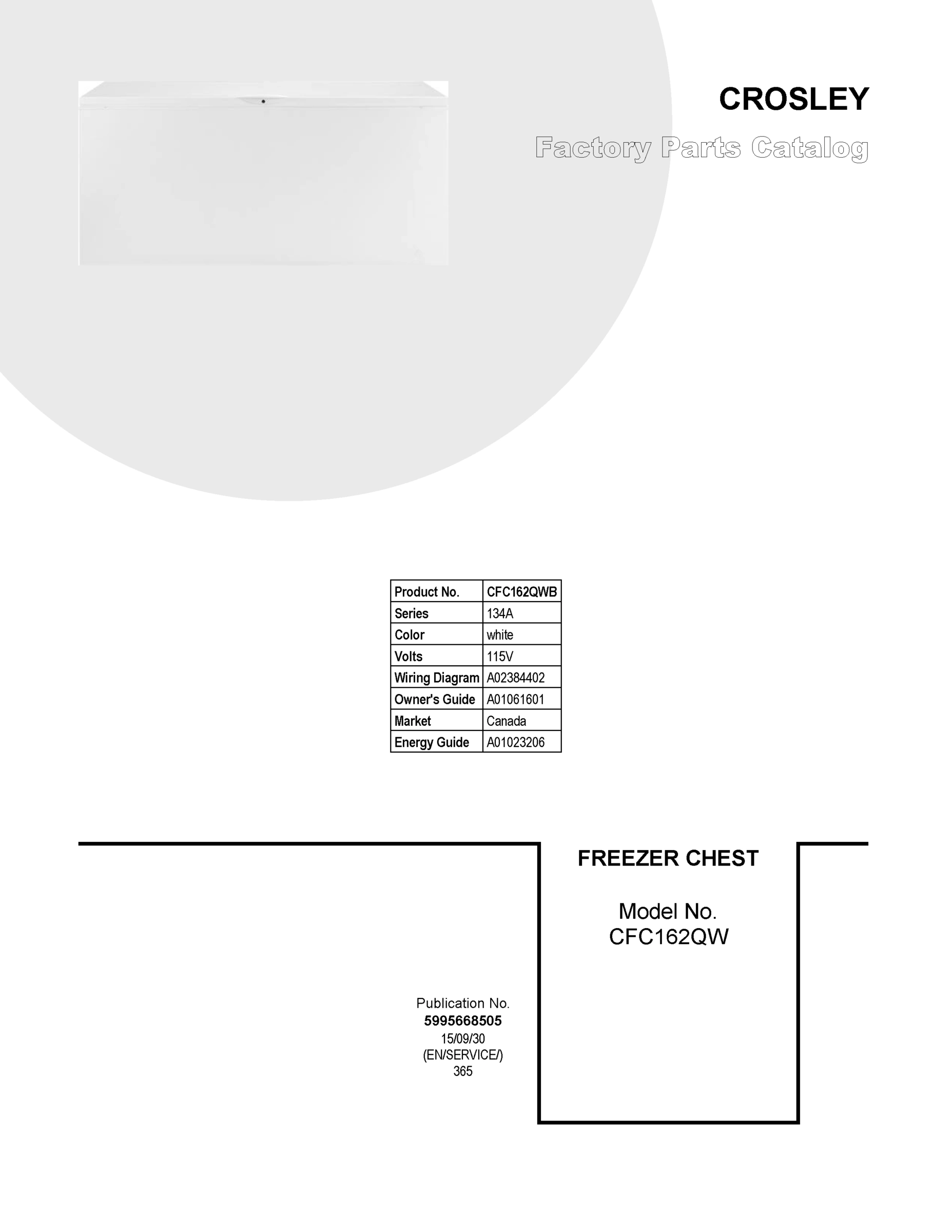 CROSLEY

Factory Parts Catalog

| Product No. | CFC162QWB |
|---|---|
| Series | 134A |
| Color | white |
| Volts | 115V |
| Wiring Diagram | A02384402 |
| Owner's Guide | A01061601 |
| Market | Canada |
| Energy Guide | A01023206 |

FREEZER CHEST

Model No.
CFC162QW

Publication No.
5995668505
15/09/30
(EN/SERVICE/)
365